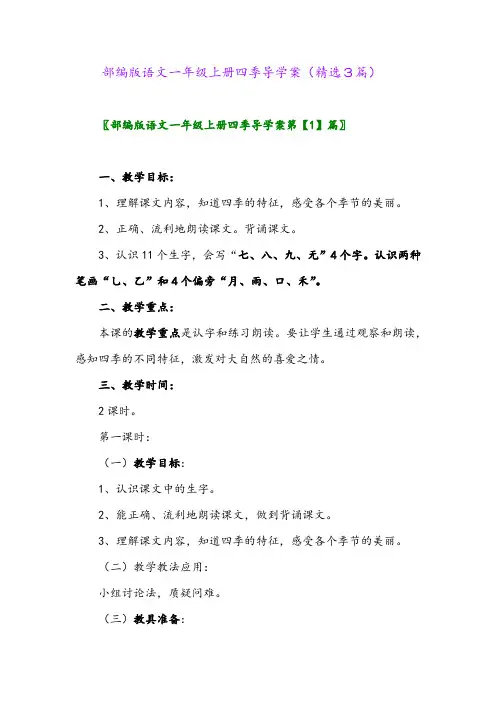 部编版语文一年级上册四季导学案（精选3篇）

〖部编版语文一年级上册四季导学案第【1】篇〗

一、教学目标：

1、理解课文内容，知道四季的特征，感受各个季节的美丽。

2、正确、流利地朗读课文。背诵课文。

3、认识11个生字，会写“七、八、九、无”4个字。认识两种笔画“乚、乙”和4个偏旁“月、雨、口、禾”。

二、教学重点：

本课的教学重点是认字和练习朗读。要让学生通过观察和朗读，感知四季的不同特征，激发对大自然的喜爱之情。

三、教学时间：

2课时。

第一课时：

（一）教学目标：

1、认识课文中的生字。

2、能正确、流利地朗读课文，做到背诵课文。

3、理解课文内容，知道四季的特征，感受各个季节的美丽。

（二）教学教法应用：

小组讨论法，质疑问难。

（三）教具准备：